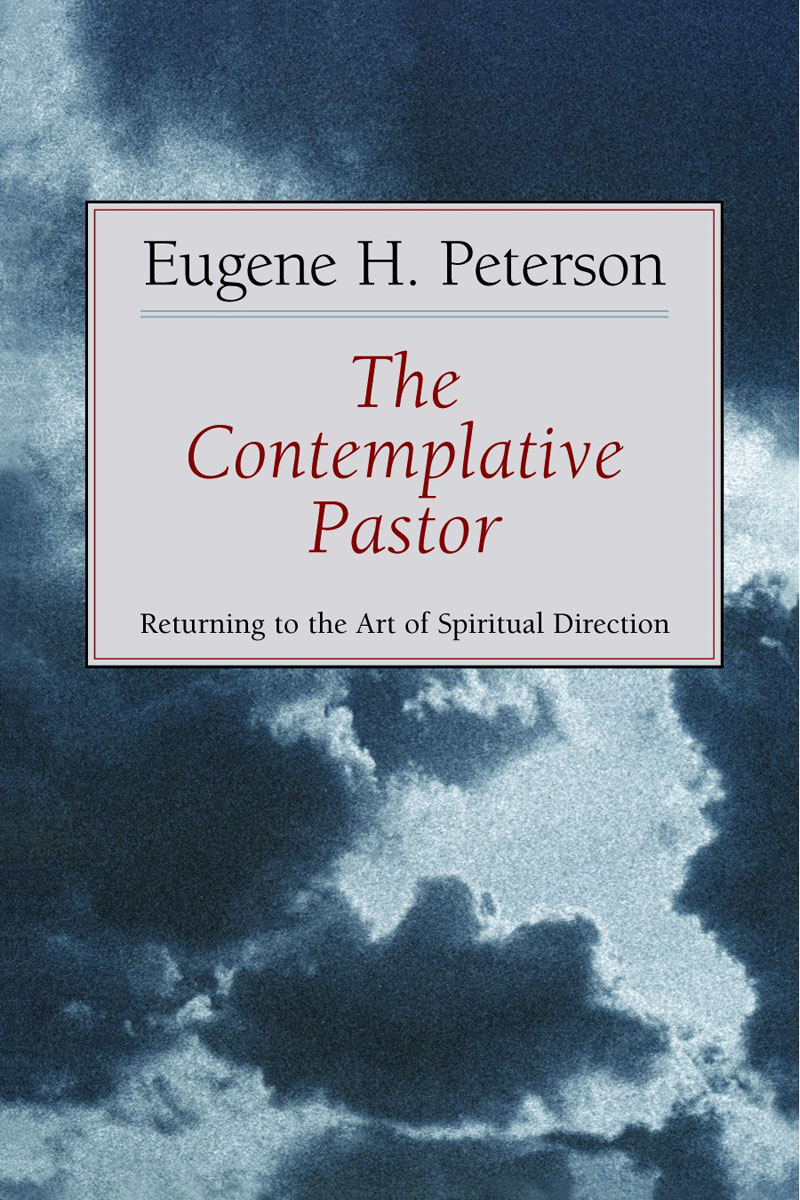 Eugene H. Peterson

The Contemplative Pastor

Returning to the Art of Spiritual Direction